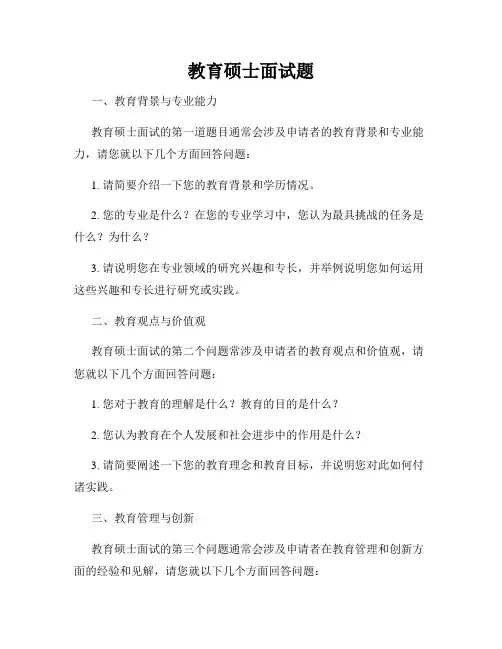 教育硕士面试题

一、教育背景与专业能力

教育硕士面试的第一道题目通常会涉及申请者的教育背景和专业能力，请您就以下几个方面回答问题：

1. 请简要介绍一下您的教育背景和学历情况。

2. 您的专业是什么？在您的专业学习中，您认为最具挑战的任务是什么？为什么？

3. 请说明您在专业领域的研究兴趣和专长，并举例说明您如何运用这些兴趣和专长进行研究或实践。

二、教育观点与价值观

教育硕士面试的第二个问题常涉及申请者的教育观点和价值观，请您就以下几个方面回答问题：

1. 您对于教育的理解是什么？教育的目的是什么？

2. 您认为教育在个人发展和社会进步中的作用是什么？

3. 请简要阐述一下您的教育理念和教育目标，并说明您对此如何付诸实践。

三、教育管理与创新

教育硕士面试的第三个问题通常会涉及申请者在教育管理和创新方面的经验和见解，请您就以下几个方面回答问题：